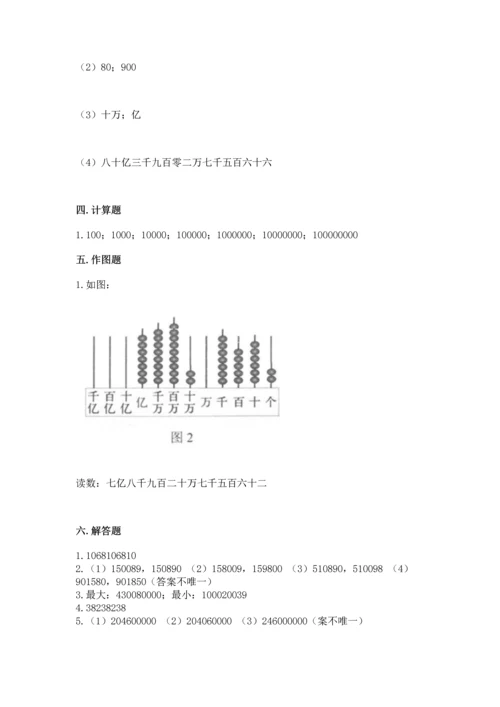 （2）80；900

（3）十万；亿

（4）八十亿三千九百零二万七千五百六十六

四. 计算题

1. 100；1000；10000；100000；1000000；10000000；100000000

五. 作图题

1. 如图：

千亿 百亿 十亿 亿 千万 百万 十万 万 千 百 十 个

图 2

读数：七亿八千九百二十万七千五百六十二

六. 解答题

1. 1068106810
2.（1）150089，150890 （2）158009，159800 （3）510890，510098 （4）901580，901850（答案不唯一）
3. 最大：430080000；最小：100020039
4. 38238238
5.（1）204600000 （2）204060000 （3）246000000（案不唯一）